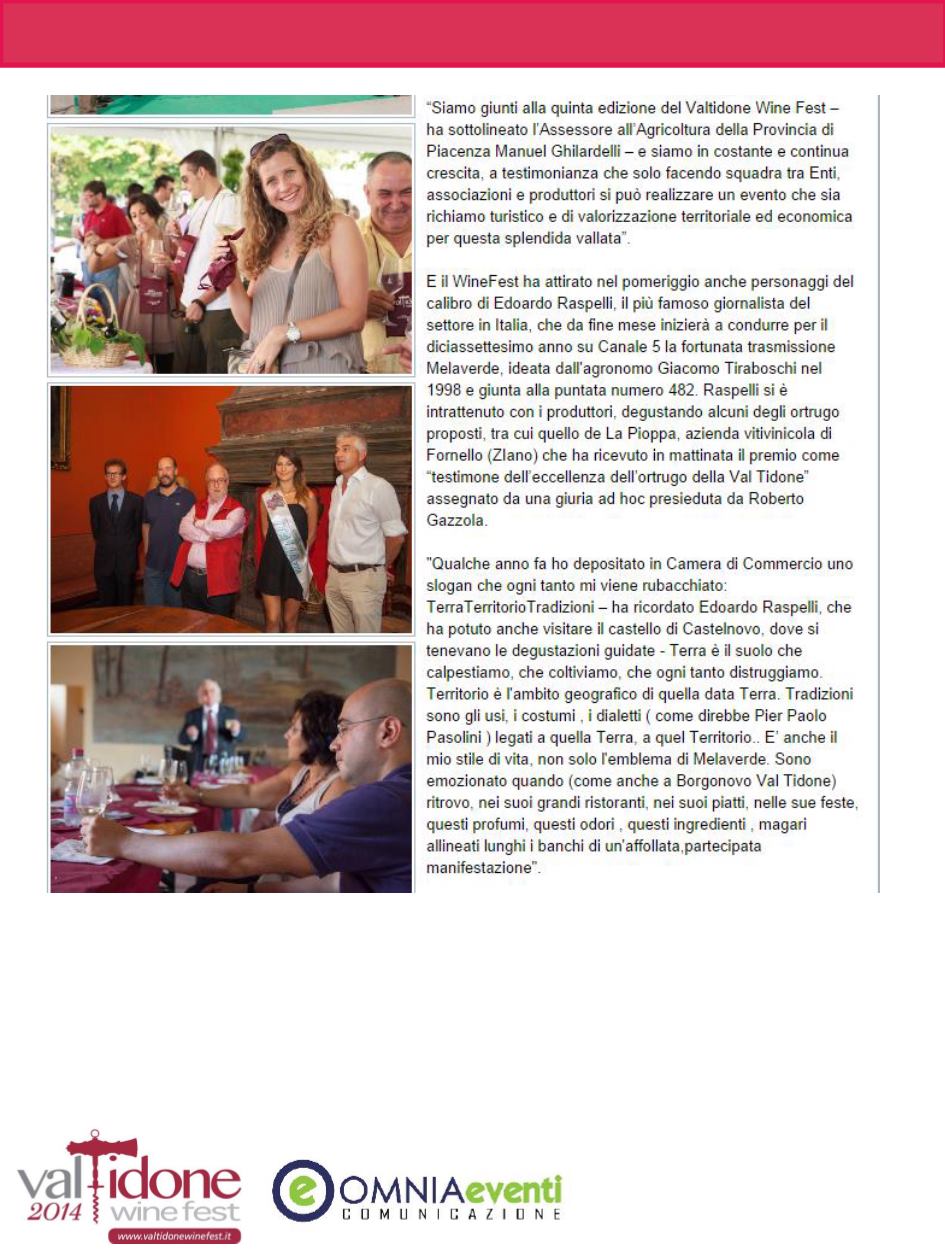 "Siamo giunti alla quinta edizione del Valtidone Wine Fest – ha sottolineato l'Assessore all'Agricoltura della Provincia di Piacenza Manuel Ghilardelli – e siamo in costante e continua crescita, a testimonianza che solo facendo squadra tra Enti, associazioni e produttori si può realizzare un evento che sia richiamo turistico e di valorizzazione territoriale ed economica per questa splendida vallata".

E il WineFest ha attirato nel pomeriggio anche personaggi del calibro di Edoardo Raspelli, il più famoso giornalista del settore in Italia, che da fine mese inizierà a condurre per il diciassettesimo anno su Canale 5 la fortunata trasmissione Melaverde, ideata dall'agronomo Giacomo Tiraboschi nel 1998 e giunta alla puntata numero 482. Raspelli si è intrattenuto con i produttori, degustando alcuni degli ortrugo proposti, tra cui quello de La Pioppa, azienda vitivinicola di Fornello (Zlano) che ha ricevuto in mattinata il premio come "testimone dell'eccellenza dell'ortrugo della Val Tidone" assegnato da una giuria ad hoc presieduta da Roberto Gazzola.

"Qualche anno fa ho depositato in Camera di Commercio uno slogan che ogni tanto mi viene rubacchiato: TerraTerritorioTradizioni – ha ricordato Edoardo Raspelli, che ha potuto anche visitare il castello di Castelnovo, dove si tenevano le degustazioni guidate - Terra è il suolo che calpestiamo, che coltiviamo, che ogni tanto distruggiamo. Territorio è l'ambito geografico di quella data Terra. Tradizioni sono gli usi, i costumi , i dialetti ( come direbbe Pier Paolo Pasolini ) legati a quella Terra, a quel Territorio.. E' anche il mio stile di vita, non solo l'emblema di Melaverde. Sono emozionato quando (come anche a Borgonovo Val Tidone) ritrovo, nei suoi grandi ristoranti, nei suoi piatti, nelle sue feste, questi profumi, questi odori , questi ingredienti , magari allineati lunghi i banchi di un'affollata,partecipata manifestazione".

valtidone 2014 wine fest
www.valtidonewinefest.it

OMNIAeventi COMUNICAZIONE